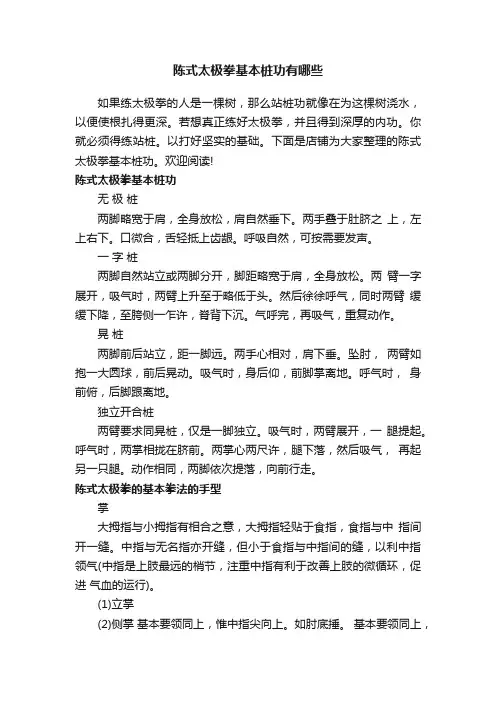 陈式太极拳基本桩功有哪些

如果练太极拳的人是一棵树，那么站桩功就像在为这棵树浇水，以便使根扎得更深。若想真正练好太极拳，并且得到深厚的内功。你就必须得练站桩。以打好坚实的基础。下面是店铺为大家整理的陈式太极拳基本桩功。欢迎阅读!

陈式太极拳基本桩功

无 极 桩

两脚略宽于肩，全身放松，肩自然垂下。两手叠于肚脐之 上，左上右下。口微合，舌轻抵上齿龈。呼吸自然，可按需要发声。

一 字 桩

两脚自然站立或两脚分开，脚距略宽于肩，全身放松。两 臂一字展开，吸气时，两臂上升至于略低于头。然后徐徐呼气，同时两臂 缓缓下降，至胯侧一乍许，脊背下沉。气呼完，再吸气，重复动作。

晃 桩

两脚前后站立，距一脚远。两手心相对，肩下垂。坠肘， 两臂如抱一大圆球，前后晃动。吸气时，身后仰，前脚掌离地。呼气时， 身前俯，后脚跟离地。

独立开合桩

两臂要求同晃桩，仅是一脚独立。吸气时，两臂展开，一 腿提起。呼气时，两掌相拢在脐前。两掌心两尺许，腿下落，然后吸气， 再起另一只腿。动作相同，两脚依次提落，向前行走。

陈式太极拳的基本拳法的手型

掌

大拇指与小拇指有相合之意，大拇指轻贴于食指，食指与中 指间开一缝。中指与无名指亦开缝，但小于食指与中指间的缝，以利中指领气(中指是上肢最远的梢节，注重中指有利于改善上肢的微循环，促进 气血的运行)。

(1)立掌

(2)侧掌 基本要领同上，惟中指尖向上。如肘底捶。 基本要领同上，